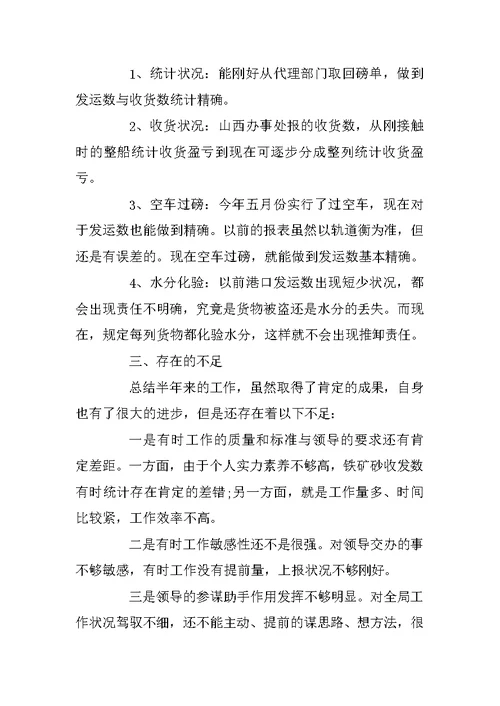 1、统计状况：能刚好从代理部门取回磅单，做到发运数与收货数统计精确。

2、收货状况：山西办事处报的收货数，从刚接触时的整船统计收货盈亏到现在可逐步分成整列统计收货盈亏。

3、空车过磅：今年五月份实行了过空车，现在对于发运数也能做到精确。以前的报表虽然以轨道衡为准，但还是有误差的。现在空车过磅，就能做到发运数基本精确。

4、水分化验：以前港口发运数出现短少状况，都会出现责任不明确，究竟是货物被盗还是水分的丢失。而现在，规定每列货物都化验水分，这样就不会出现推卸责任。

三、存在的不足

总结半年来的工作，虽然取得了肯定的成果，自身也有了很大的进步，但是还存在着以下不足：

一是有时工作的质量和标准与领导的要求还有肯定差距。一方面，由于个人实力素养不够高，铁矿砂收发数有时统计存在肯定的差错；另一方面，就是工作量多、时间比较紧，工作效率不高。

二是有时工作敏感性还不是很强。对领导交办的事不够敏感，有时工作没有提前量，上报状况不够刚好。

三是领导的参谋助手作用发挥不够明显。对全局工作状况驾驭不细，还不能主动、提前的谋思路、想方法，很